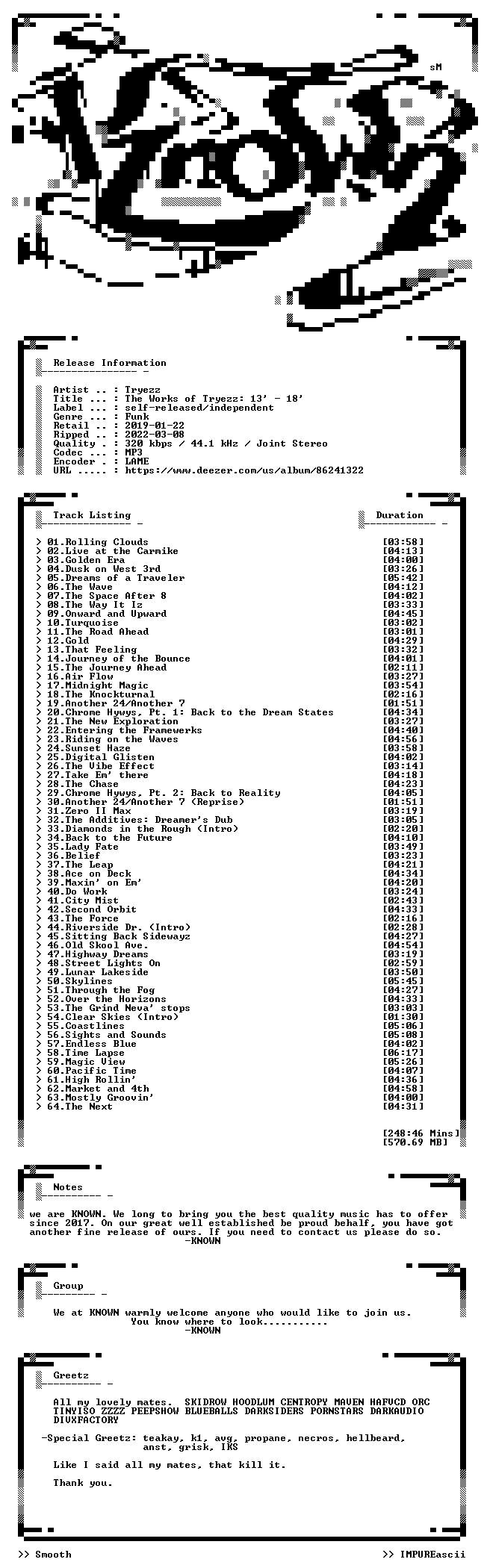 sM

Release Information

Artist .. : Tryezz
Title ... : The Works of Tryezz: 13' - 18'
Label ... : self-released/independent
Genre ... : Funk
Retail .. : 2019-01-22
Ripped .. : 2022-03-08
Quality . : 320 kbps / 44.1 kHz / Joint Stereo
Codec ... : MP3
Encoder . : LAME
URL ..... : https://www.deezer.com/us/album/86241322

Track Listing

Duration

> 01.Rolling Clouds [03:58]
> 02.Live at the Carmike [04:13]
> 03.Golden Era [04:00]
> 04.Dusk on West 3rd [03:26]
> 05.Dreams of a Traveler [05:42]
> 06.The Wave [04:12]
> 07.The Space After 8 [04:02]
> 08.The Way It Iz [03:33]
> 09.Onward and Upward [04:45]
> 10.Turquoise [03:02]
> 11.The Road Ahead [03:01]
> 12.Gold [04:29]
> 13.That Feeling [03:32]
> 14.Journey of the Bounce [04:01]
> 15.The Journey Ahead [02:11]
> 16.Air Flow [03:27]
> 17.Midnight Magic [03:54]
> 18.The Knockturnal [02:16]
> 19.Another 24/Another 7 [01:51]
> 20.Chrome Hywys, Pt. 1: Back to the Dream States [04:34]
> 21.The New Exploration [03:27]
> 22.Entering the Framewerks [04:40]
> 23.Riding on the Waves [04:56]
> 24.Sunset Haze [03:58]
> 25.Digital Glisten [04:02]
> 26.The Vibe Effect [03:14]
> 27.Take Em' there [04:18]
> 28.The Chase [04:23]
> 29.Chrome Hywys, Pt. 2: Back to Reality [04:05]
> 30.Another 24/Another 7 (Reprise) [01:51]
> 31.Zero II Max [03:19]
> 32.The Additives: Dreamer's Dub [03:05]
> 33.Diamonds in the Rough (Intro) [02:20]
> 34.Back to the Future [04:10]
> 35.Lady Fate [03:49]
> 36.Belief [03:23]
> 37.The Leap [04:21]
> 38.Ace on Deck [04:34]
> 39.Maxin' on Em' [04:20]
> 40.Do Work [03:24]
> 41.City Mist [02:43]
> 42.Second Orbit [04:33]
> 43.The Force [02:16]
> 44.Riverside Dr. (Intro) [02:28]
> 45.Sitting Back Sidewayz [04:27]
> 46.Old Skool Ave. [04:54]
> 47.Highway Dreams [03:19]
> 48.Street Lights On [02:59]
> 49.Lunar Lakeside [03:50]
> 50.Skylines [05:45]
> 51.Through the Fog [04:27]
> 52.Over the Horizons [04:33]
> 53.The Grind Neva' stops [03:03]
> 54.Clear Skies (Intro) [01:30]
> 55.Coastlines [05:06]
> 56.Sights and Sounds [05:08]
> 57.Endless Blue [04:02]
> 58.Time Lapse [06:17]
> 59.Magic View [05:26]
> 60.Pacific Time [04:07]
> 61.High Rollin' [04:36]
> 62.Market and 4th [04:58]
> 63.Mostly Groovin' [04:00]
> 64.The Next [04:31]

[248:46 Mins]
[570.69 MB]

Notes

we are KNOWN. We long to bring you the best quality music has to offer since 2017. On our great well established be proud behalf, you have got another fine release of ours. If you need to contact us please do so.
-KNOWN

Group

We at KNOWN warmly welcome anyone who would like to join us.
You know where to look...........
-KNOWN

Greetz

All my lovely mates. SKIDROW HOODLUM CENTROPY MAVEN HAFVCD ORC TINYISO ZZZZ PEEPSHOW BLUEBALLS DARKSIDERS PORNSTARS DARKAUDIO DIVXFACTORY

-Special Greetz: teakay, k1, avg, propane, necros, hellbeard, anst, grisk, IKS

Like I said all my mates, that kill it.

Thank you.

>> Smooth

>> IMPUREascii